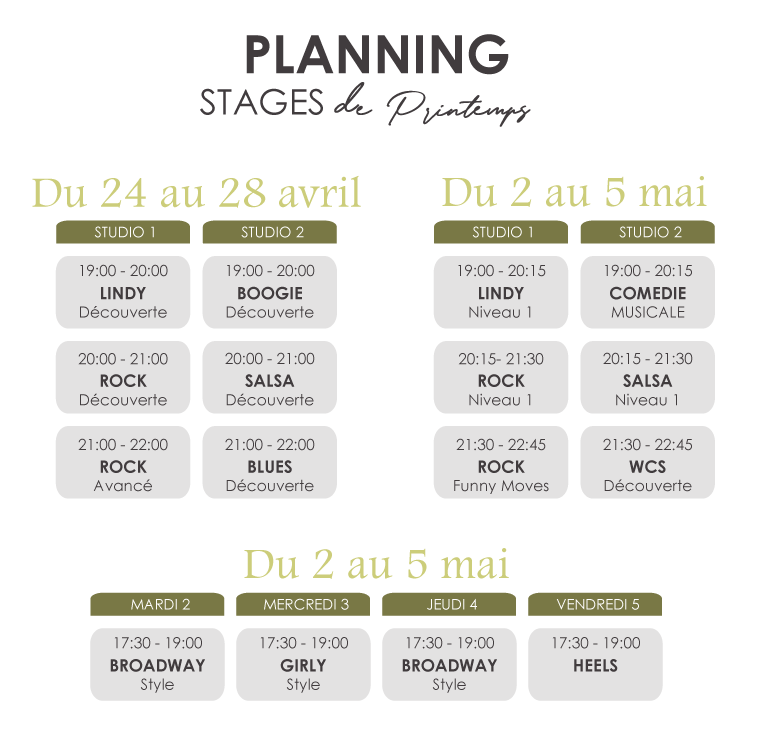 PLANNING
STAGES de Printemps

Du 24 au 28 avril

| STUDIO 1 | STUDIO 2 |
|---|---|
| 19:00 - 20:00 LINDY Découverte | 19:00 - 20:00 BOOGIE Découverte |
| 20:00 - 21:00 ROCK Découverte | 20:00 - 21:00 SALSA Découverte |
| 21:00 - 22:00 ROCK Avancé | 21:00 - 22:00 BLUES Découverte |

Du 2 au 5 mai

| STUDIO 1 | STUDIO 2 |
|---|---|
| 19:00 - 20:15 LINDY Niveau 1 | 19:00 - 20:15 COMEDIE MUSICALE |
| 20:15- 21:30 ROCK Niveau 1 | 20:15 - 21:30 SALSA Niveau 1 |
| 21:30 - 22:45 ROCK Funny Moves | 21:30 - 22:45 WCS Découverte |

Du 2 au 5 mai

| MARDI 2 | MERCREDI 3 | JEUDI 4 | VENDREDI 5 |
|---|---|---|---|
| 17:30 - 19:00 BROADWAY Style | 17:30 - 19:00 GIRLY Style | 17:30 - 19:00 BROADWAY Style | 17:30 - 19:00 HEELS |